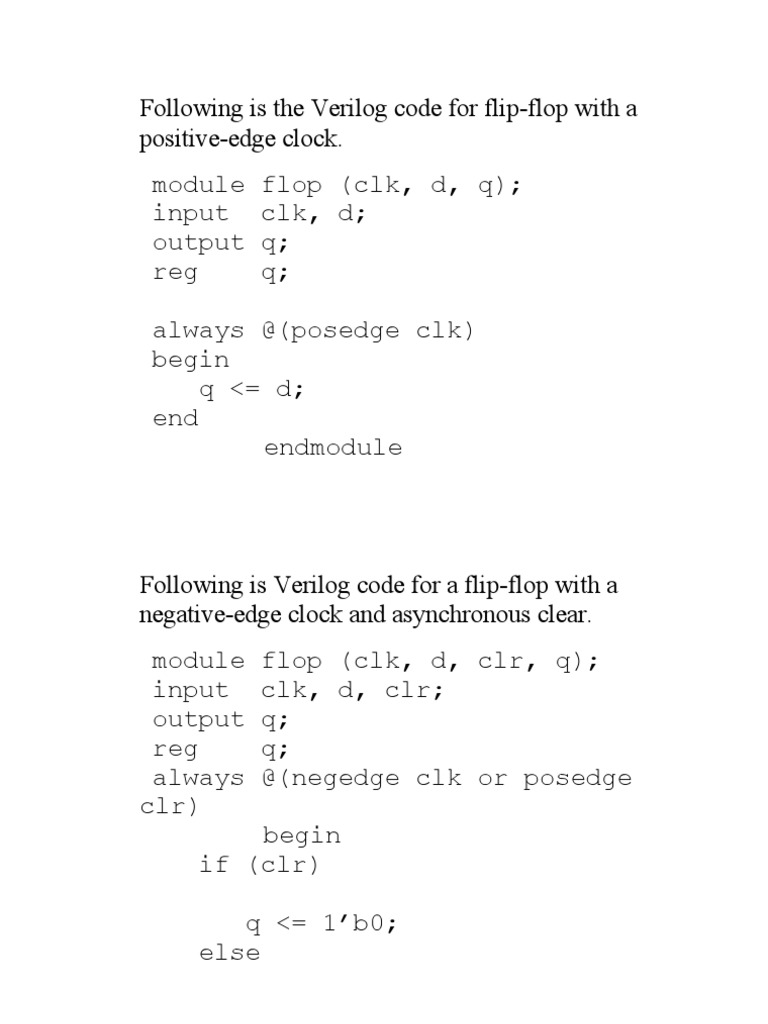 Following is the Verilog code for flip-flop with a positive-edge clock.

module flop (clk, d, q);
input  clk, d;
output q;
reg    q;

always @(posedge clk)
begin
   q <= d;
end
       endmodule

Following is Verilog code for a flip-flop with a negative-edge clock and asynchronous clear.

module flop (clk, d, clr, q);
input  clk, d, clr;
output q;
reg    q;
always @(negedge clk or posedge clr)
       begin
   if (clr)

      q <= 1’b0;
   else